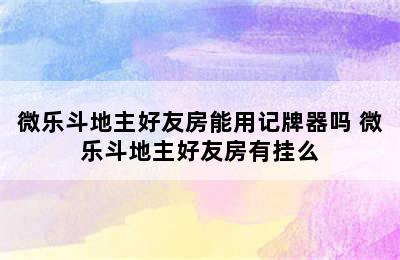 微乐斗地主好友房能用记牌器吗 微乐斗地主好友房有挂么